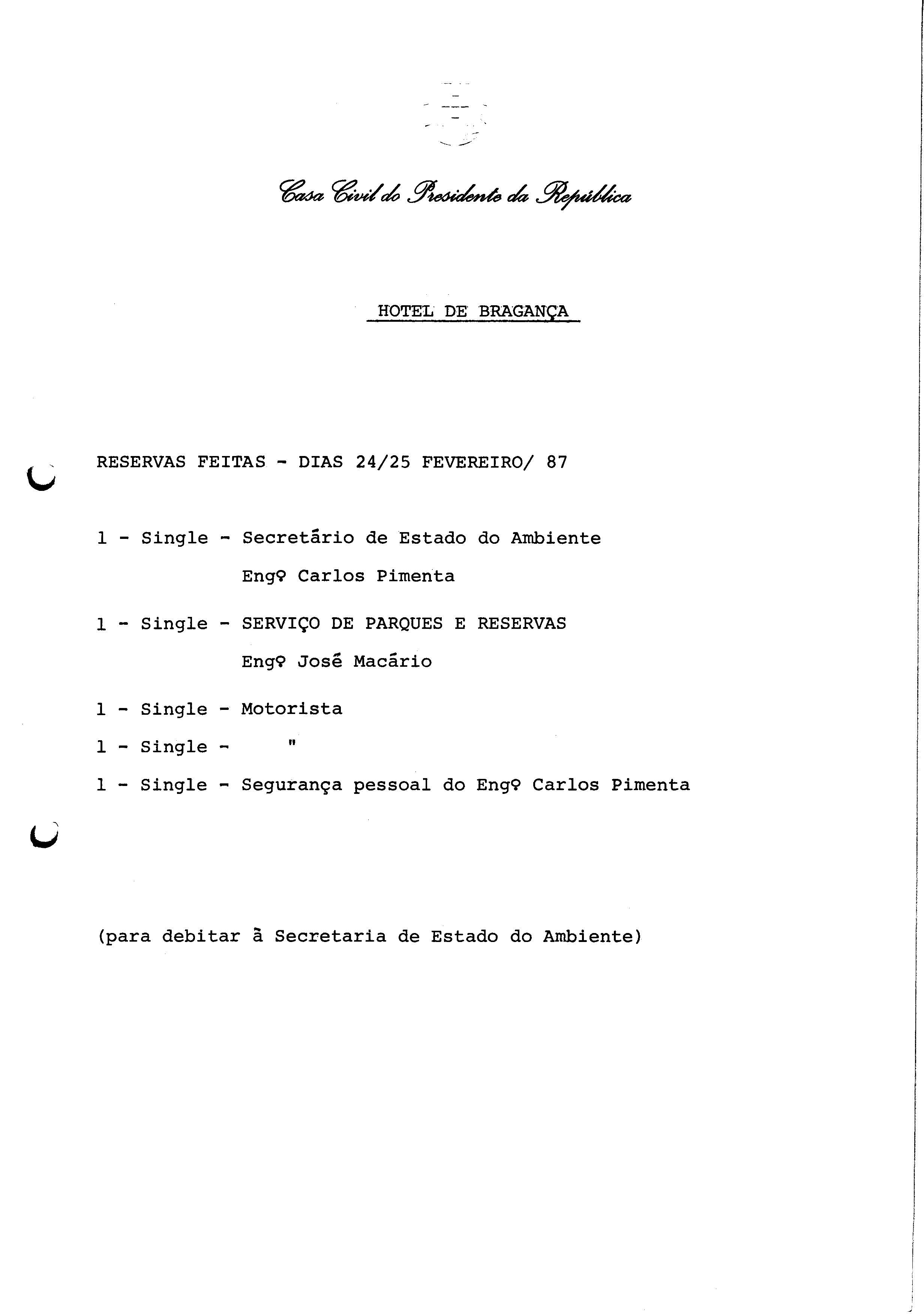 Casa Civil do Presidente da República

HOTEL DE BRAGANÇA

RESERVAS FEITAS - DIAS 24/25 FEVEREIRO/ 87

1 - Single - Secretário de Estado do Ambiente
Engº Carlos Pimenta

1 - Single - SERVIÇO DE PARQUES E RESERVAS
Engº José Macário

1 - Single - Motorista

1 - Single - "

1 - Single - Segurança pessoal do Engº Carlos Pimenta

(para debitar à Secretaria de Estado do Ambiente)